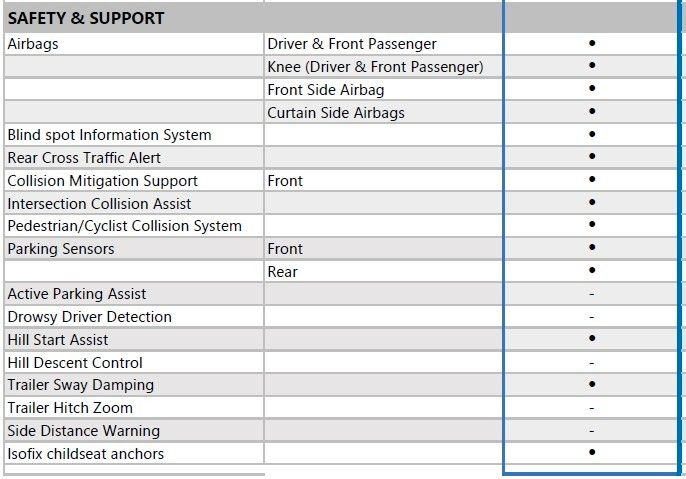 | SAFETY & SUPPORT | | |
|---|---|---|
| Airbags | Driver & Front Passenger | • |
| | Knee (Driver & Front Passenger) | • |
| | Front Side Airbag | • |
| | Curtain Side Airbags | • |
| Blind spot Information System | | • |
| Rear Cross Traffic Alert | | • |
| Collision Mitigation Support | Front | • |
| Intersection Collision Assist | | • |
| Pedestrian/Cyclist Collision System | | • |
| Parking Sensors | Front | • |
| | Rear | • |
| Active Parking Assist | | - |
| Drowsy Driver Detection | | - |
| Hill Start Assist | | • |
| Hill Descent Control | | - |
| Trailer Sway Damping | | • |
| Trailer Hitch Zoom | | - |
| Side Distance Warning | | - |
| Isofix childseat anchors | | • |